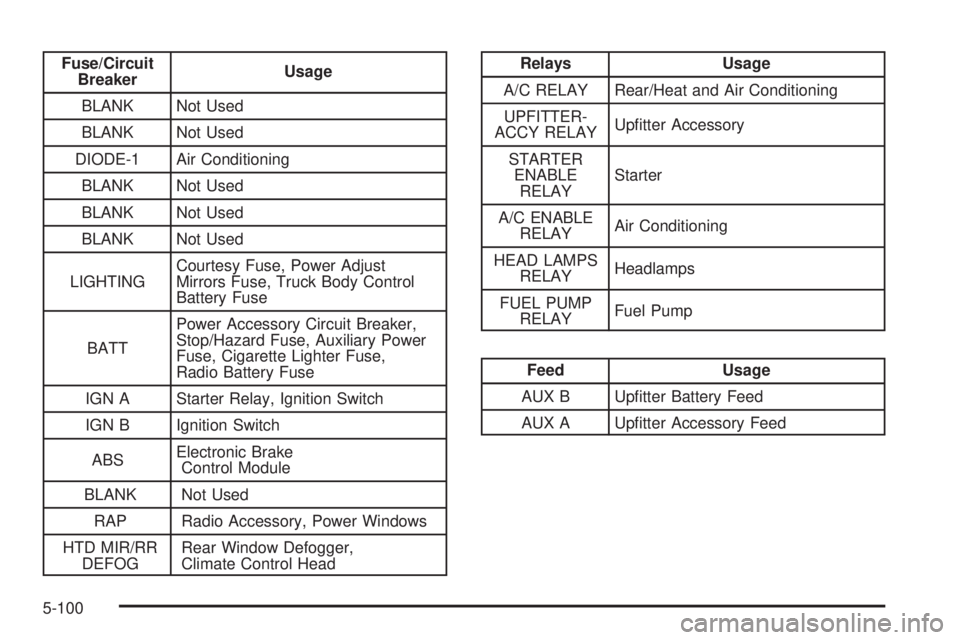 | Fuse/Circuit Breaker | Usage |
|---|---|
| BLANK | Not Used |
| BLANK | Not Used |
| DIODE-1 | Air Conditioning |
| BLANK | Not Used |
| BLANK | Not Used |
| BLANK | Not Used |
| LIGHTING | Courtesy Fuse, Power Adjust Mirrors Fuse, Truck Body Control Battery Fuse |
| BATT | Power Accessory Circuit Breaker, Stop/Hazard Fuse, Auxiliary Power Fuse, Cigarette Lighter Fuse, Radio Battery Fuse |
| IGN A | Starter Relay, Ignition Switch |
| IGN B | Ignition Switch |
| ABS | Electronic Brake Control Module |
| BLANK | Not Used |
| RAP | Radio Accessory, Power Windows |
| HTD MIR/RR DEFOG | Rear Window Defogger, Climate Control Head |

| Relays | Usage |
|---|---|
| A/C RELAY | Rear/Heat and Air Conditioning |
| UPFITTER-ACCY RELAY | Upfitter Accessory |
| STARTER ENABLE RELAY | Starter |
| A/C ENABLE RELAY | Air Conditioning |
| HEAD LAMPS RELAY | Headlamps |
| FUEL PUMP RELAY | Fuel Pump |

| Feed | Usage |
|---|---|
| AUX B | Upfitter Battery Feed |
| AUX A | Upfitter Accessory Feed |

5-100

carmanualsonline.info